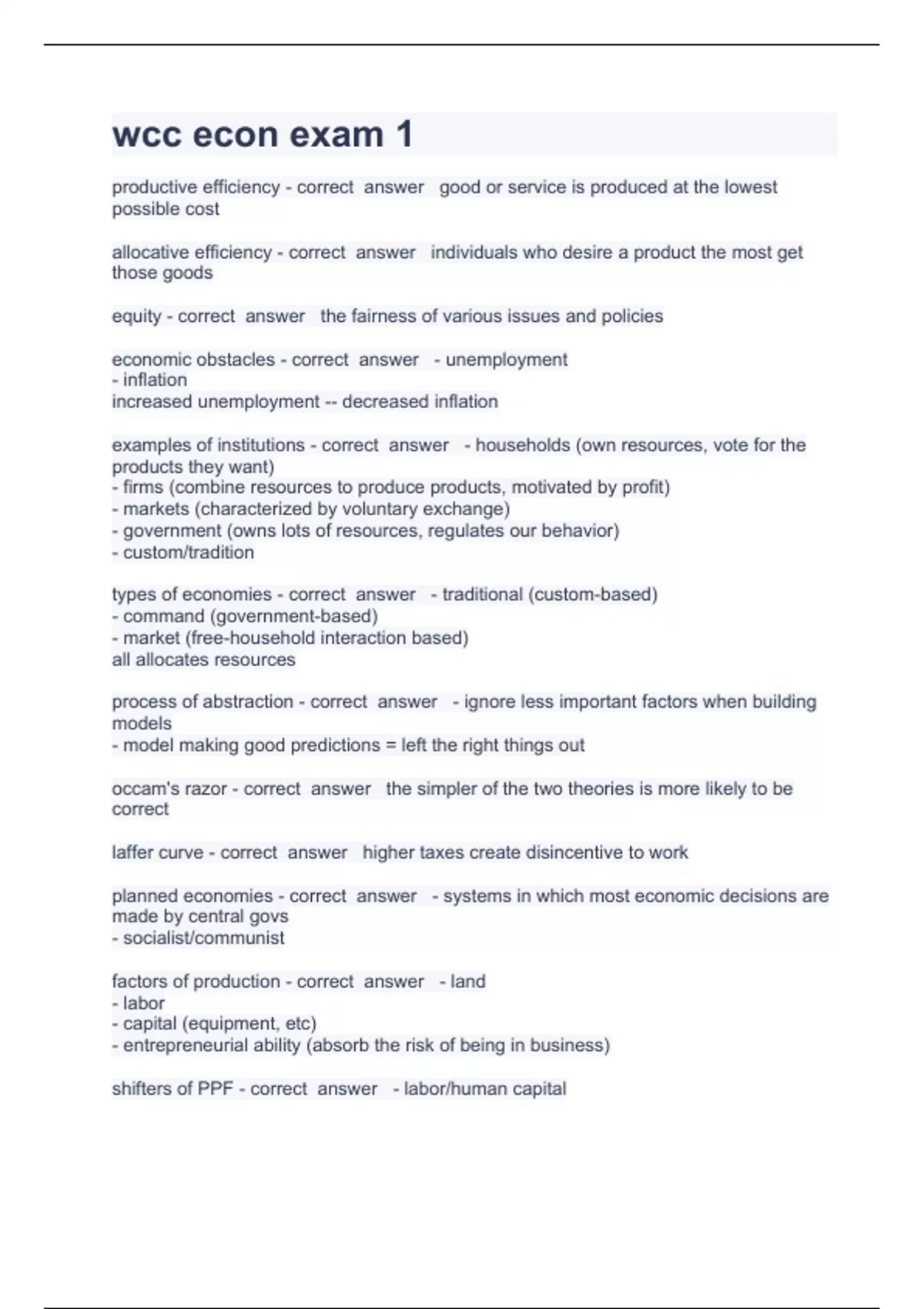 wcc econ exam 1

productive efficiency - correct answer good or service is produced at the lowest possible cost

allocative efficiency - correct answer individuals who desire a product the most get those goods

equity - correct answer the fairness of various issues and policies

economic obstacles - correct answer - unemployment
- inflation
increased unemployment -- decreased inflation

examples of institutions - correct answer - households (own resources, vote for the products they want)
- firms (combine resources to produce products, motivated by profit)
- markets (characterized by voluntary exchange)
- government (owns lots of resources, regulates our behavior)
- custom/tradition

types of economies - correct answer - traditional (custom-based)
- command (government-based)
- market (free-household interaction based)
all allocates resources

process of abstraction - correct answer - ignore less important factors when building models
- model making good predictions = left the right things out

occam's razor - correct answer the simpler of the two theories is more likely to be correct

laffer curve - correct answer higher taxes create disincentive to work

planned economies - correct answer - systems in which most economic decisions are made by central govs
- socialist/communist

factors of production - correct answer - land
- labor
- capital (equipment, etc)
- entrepreneurial ability (absorb the risk of being in business)

shifters of PPF - correct answer - labor/human capital